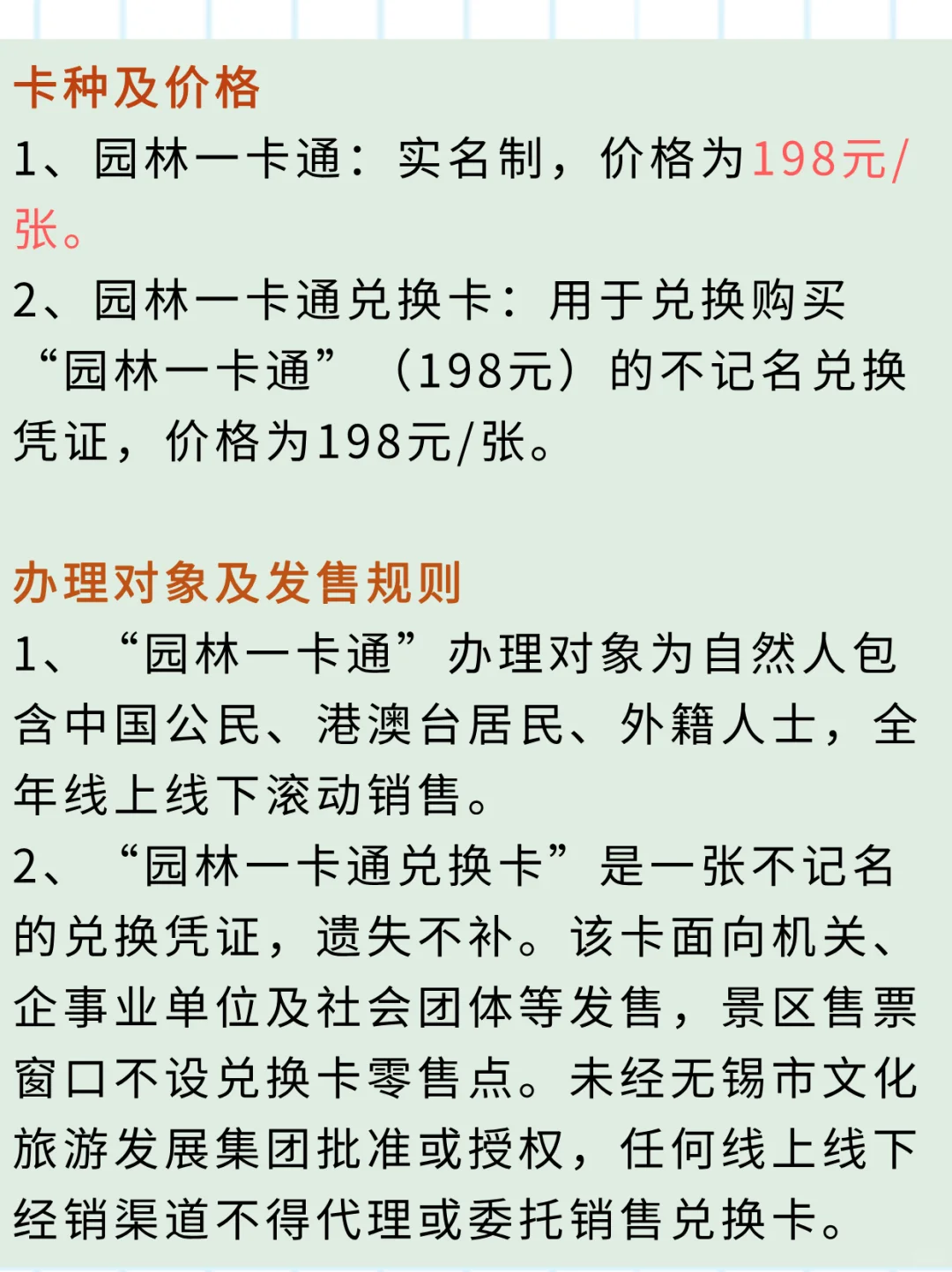 卡种及价格
1、园林一卡通：实名制，价格为198元/张。
2、园林一卡通兑换卡：用于兑换购买“园林一卡通”（198元）的不记名兑换凭证，价格为198元/张。

办理对象及发售规则
1、“园林一卡通”办理对象为自然人包含中国公民、港澳台居民、外籍人士，全年线上线下滚动销售。
2、“园林一卡通兑换卡”是一张不记名的兑换凭证，遗失不补。该卡面向机关、企事业单位及社会团体等发售，景区售票窗口不设兑换卡零售点。未经无锡市文化旅游发展集团批准或授权，任何线上线下经销渠道不得代理或委托销售兑换卡。